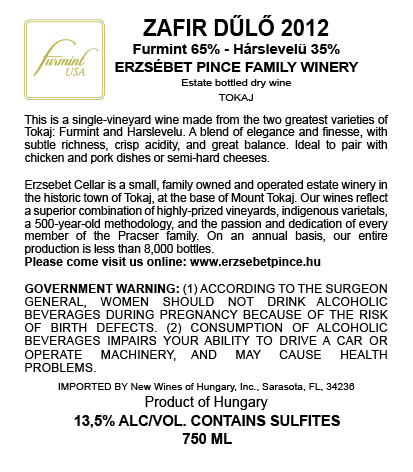 furmint USA

ZAFIR DŰLŐ 2012
Furmint 65% - Hárslevelü 35%
ERZSÉBET PINCE FAMILY WINERY
Estate bottled dry wine
TOKAJ

This is a single-vineyard wine made from the two greatest varieties of Tokaj: Furmint and Harslevelu. A blend of elegance and finesse, with subtle richness, crisp acidity, and great balance. Ideal to pair with chicken and pork dishes or semi-hard cheeses.

Erzsebet Cellar is a small, family owned and operated estate winery in the historic town of Tokaj, at the base of Mount Tokaj. Our wines reflect a superior combination of highly-prized vineyards, indigenous varietals, a 500-year-old methodology, and the passion and dedication of every member of the Pracser family. On an annual basis, our entire production is less than 8,000 bottles.
Please come visit us online: www.erzsebetpince.hu

GOVERNMENT WARNING: (1) ACCORDING TO THE SURGEON GENERAL, WOMEN SHOULD NOT DRINK ALCOHOLIC BEVERAGES DURING PREGNANCY BECAUSE OF THE RISK OF BIRTH DEFECTS. (2) CONSUMPTION OF ALCOHOLIC BEVERAGES IMPAIRS YOUR ABILITY TO DRIVE A CAR OR OPERATE MACHINERY, AND MAY CAUSE HEALTH PROBLEMS.

IMPORTED BY New Wines of Hungary, Inc., Sarasota, FL, 34236
Product of Hungary
13,5% ALC/VOL. CONTAINS SULFITES
750 ML